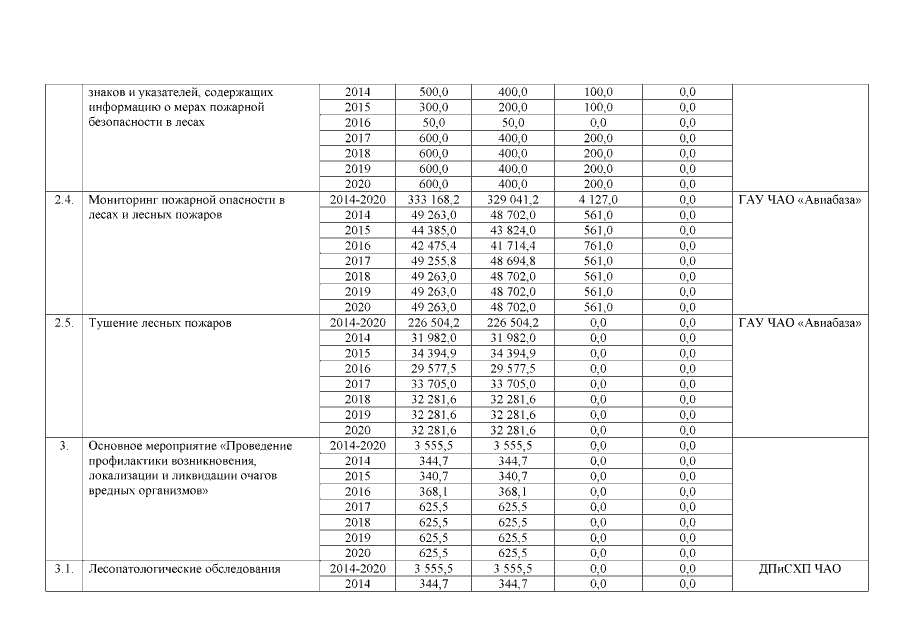 | | знаков и указателей, содержащих информацию о мерах пожарной безопасности в лесах | 2014 | 500,0 | 400,0 | 100,0 | 0,0 | |
|---|---|---|---|---|---|---|---|
| | | 2015 | 300,0 | 200,0 | 100,0 | 0,0 | |
| | | 2016 | 50,0 | 50,0 | 0,0 | 0,0 | |
| | | 2017 | 600,0 | 400,0 | 200,0 | 0,0 | |
| | | 2018 | 600,0 | 400,0 | 200,0 | 0,0 | |
| | | 2019 | 600,0 | 400,0 | 200,0 | 0,0 | |
| | | 2020 | 600,0 | 400,0 | 200,0 | 0,0 | |
| 2.4. | Мониторинг пожарной опасности в лесах и лесных пожаров | 2014-2020 | 333 168,2 | 329 041,2 | 4 127,0 | 0,0 | ГАУ ЧАО «Авиабаза» |
| | | 2014 | 49 263,0 | 48 702,0 | 561,0 | 0,0 | |
| | | 2015 | 44 385,0 | 43 824,0 | 561,0 | 0,0 | |
| | | 2016 | 42 475,4 | 41 714,4 | 761,0 | 0,0 | |
| | | 2017 | 49 255,8 | 48 694,8 | 561,0 | 0,0 | |
| | | 2018 | 49 263,0 | 48 702,0 | 561,0 | 0,0 | |
| | | 2019 | 49 263,0 | 48 702,0 | 561,0 | 0,0 | |
| | | 2020 | 49 263,0 | 48 702,0 | 561,0 | 0,0 | |
| 2.5. | Тушение лесных пожаров | 2014-2020 | 226 504,2 | 226 504,2 | 0,0 | 0,0 | ГАУ ЧАО «Авиабаза» |
| | | 2014 | 31 982,0 | 31 982,0 | 0,0 | 0,0 | |
| | | 2015 | 34 394,9 | 34 394,9 | 0,0 | 0,0 | |
| | | 2016 | 29 577,5 | 29 577,5 | 0,0 | 0,0 | |
| | | 2017 | 33 705,0 | 33 705,0 | 0,0 | 0,0 | |
| | | 2018 | 32 281,6 | 32 281,6 | 0,0 | 0,0 | |
| | | 2019 | 32 281,6 | 32 281,6 | 0,0 | 0,0 | |
| | | 2020 | 32 281,6 | 32 281,6 | 0,0 | 0,0 | |
| 3. | Основное мероприятие «Проведение профилактики возникновения, локализации и ликвидации очагов вредных организмов» | 2014-2020 | 3 555,5 | 3 555,5 | 0,0 | 0,0 | |
| | | 2014 | 344,7 | 344,7 | 0,0 | 0,0 | |
| | | 2015 | 340,7 | 340,7 | 0,0 | 0,0 | |
| | | 2016 | 368,1 | 368,1 | 0,0 | 0,0 | |
| | | 2017 | 625,5 | 625,5 | 0,0 | 0,0 | |
| | | 2018 | 625,5 | 625,5 | 0,0 | 0,0 | |
| | | 2019 | 625,5 | 625,5 | 0,0 | 0,0 | |
| | | 2020 | 625,5 | 625,5 | 0,0 | 0,0 | |
| 3.1. | Лесопатологические обследования | 2014-2020 | 3 555,5 | 3 555,5 | 0,0 | 0,0 | ДПиСХП ЧАО |
| | | 2014 | 344,7 | 344,7 | 0,0 | 0,0 | |